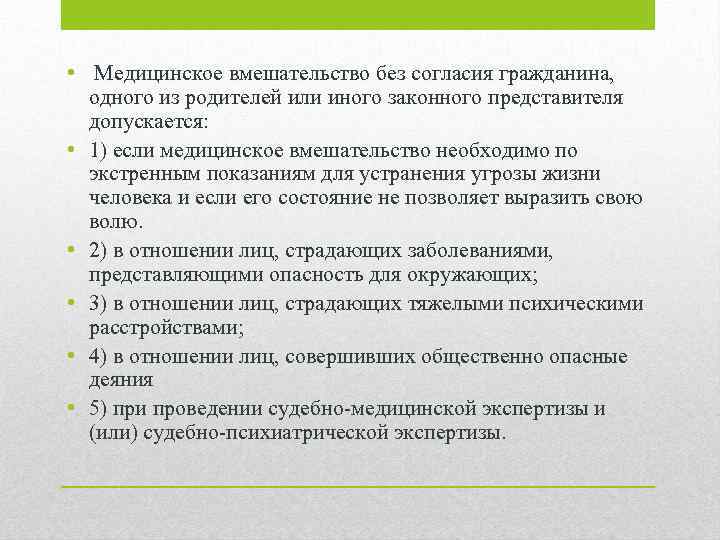 • Медицинское вмешательство без согласия гражданина, одного из родителей или иного законного представителя допускается:

• 1) если медицинское вмешательство необходимо по экстренным показаниям для устранения угрозы жизни человека и если его состояние не позволяет выразить свою волю.

• 2) в отношении лиц, страдающих заболеваниями, представляющими опасность для окружающих;

• 3) в отношении лиц, страдающих тяжелыми психическими расстройствами;

• 4) в отношении лиц, совершивших общественно опасные деяния

• 5) при проведении судебно-медицинской экспертизы и (или) судебно-психиатрической экспертизы.